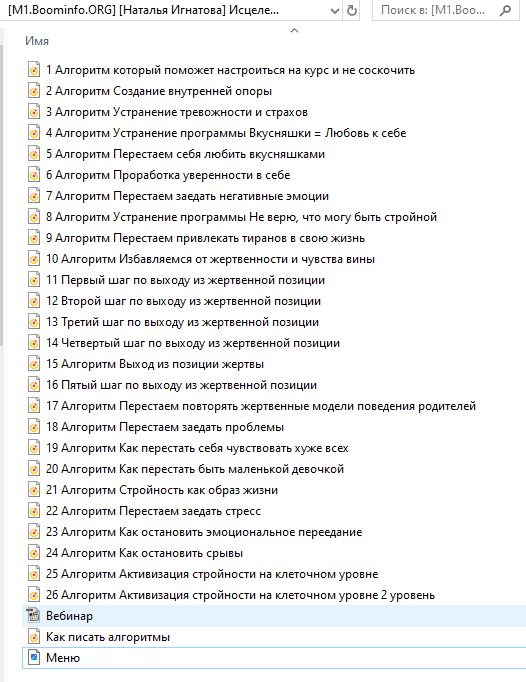 [M1.Boominfo.ORG] [Наталья Игнатова] Исцеле...

Поиск в: [M1.Boo...

Имя

1 Алгоритм который поможет настроиться на курс и не соскочить
2 Алгоритм Создание внутренней опоры
3 Алгоритм Устранение тревожности и страхов
4 Алгоритм Устранение программы Вкусняшки = Любовь к себе
5 Алгоритм Перестаем себя любить вкусняшками
6 Алгоритм Проработка уверенности в себе
7 Алгоритм Перестаем заедать негативные эмоции
8 Алгоритм Устранение программы Не верю, что могу быть стройной
9 Алгоритм Перестаем привлекать тиранов в свою жизнь
10 Алгоритм Избавляемся от жертвенности и чувства вины
11 Первый шаг по выходу из жертвенной позиции
12 Второй шаг по выходу из жертвенной позиции
13 Третий шаг по выходу из жертвенной позиции
14 Четвертый шаг по выходу из жертвенной позиции
15 Алгоритм Выход из позиции жертвы
16 Пятый шаг по выходу из жертвенной позиции
17 Алгоритм Перестаем повторять жертвенные модели поведения родителей
18 Алгоритм Перестаем заедать проблемы
19 Алгоритм Как перестать себя чувствовать хуже всех
20 Алгоритм Как перестать быть маленькой девочкой
21 Алгоритм Стройность как образ жизни
22 Алгоритм Перестаем заедать стресс
23 Алгоритм Как остановить эмоциональное переедание
24 Алгоритм Как остановить срывы
25 Алгоритм Активизация стройности на клеточном уровне
26 Алгоритм Активизация стройности на клеточном уровне 2 уровень
Вебинар
Как писать алгоритмы
Меню